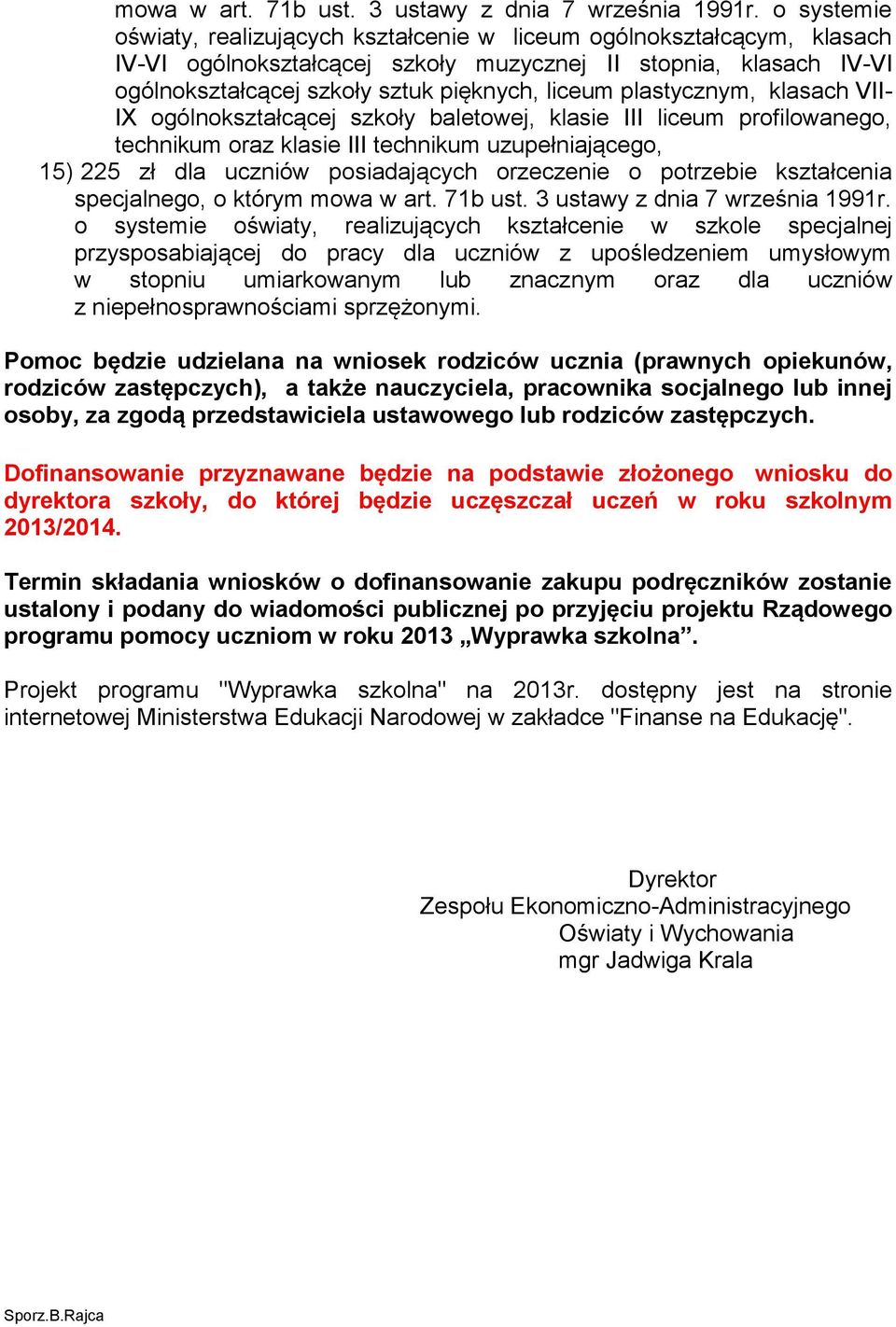 mowa w art. 71b ust. 3 ustawy z dnia 7 września 1991r. o systemie oświaty, realizujących kształcenie w liceum ogólnokształcącym, klasach IV-VI ogólnokształcącej szkoły muzycznej II stopnia, klasach IV-VI ogólnokształcącej szkoły sztuk pięknych, liceum plastycznym, klasach VII-IX ogólnokształcącej szkoły baletowej, klasie III liceum profilowanego, technikum oraz klasie III technikum uzupełniającego,

15) 225 zł dla uczniów posiadających orzeczenie o potrzebie kształcenia specjalnego, o którym mowa w art. 71b ust. 3 ustawy z dnia 7 września 1991r. o systemie oświaty, realizujących kształcenie w szkole specjalnej przysposabiającej do pracy dla uczniów z upośledzeniem umysłowym w stopniu umiarkowanym lub znacznym oraz dla uczniów z niepełnosprawnościami sprzężonymi.

Pomoc będzie udzielana na wniosek rodziców ucznia (prawnych opiekunów, rodziców zastępczych), a także nauczyciela, pracownika socjalnego lub innej osoby, za zgodą przedstawiciela ustawowego lub rodziców zastępczych.

Dofinansowanie przyznawane będzie na podstawie złożonego wniosku do dyrektora szkoły, do której będzie uczęszczał uczeń w roku szkolnym 2013/2014.

Termin składania wniosków o dofinansowanie zakupu podręczników zostanie ustalony i podany do wiadomości publicznej po przyjęciu projektu Rządowego programu pomocy uczniom w roku 2013 „Wyprawka szkolna”.

Projekt programu "Wyprawka szkolna" na 2013r. dostępny jest na stronie internetowej Ministerstwa Edukacji Narodowej w zakładce "Finanse na Edukację".

Dyrektor
Zespołu Ekonomiczno-Administracyjnego
Oświaty i Wychowania
mgr Jadwiga Krala

Sporz.B.Rajca